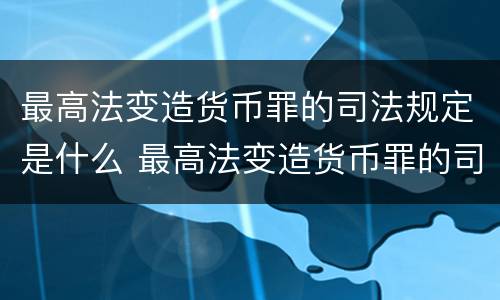 最高法变造货币罪的司法规定是什么 最高法变造货币罪的司